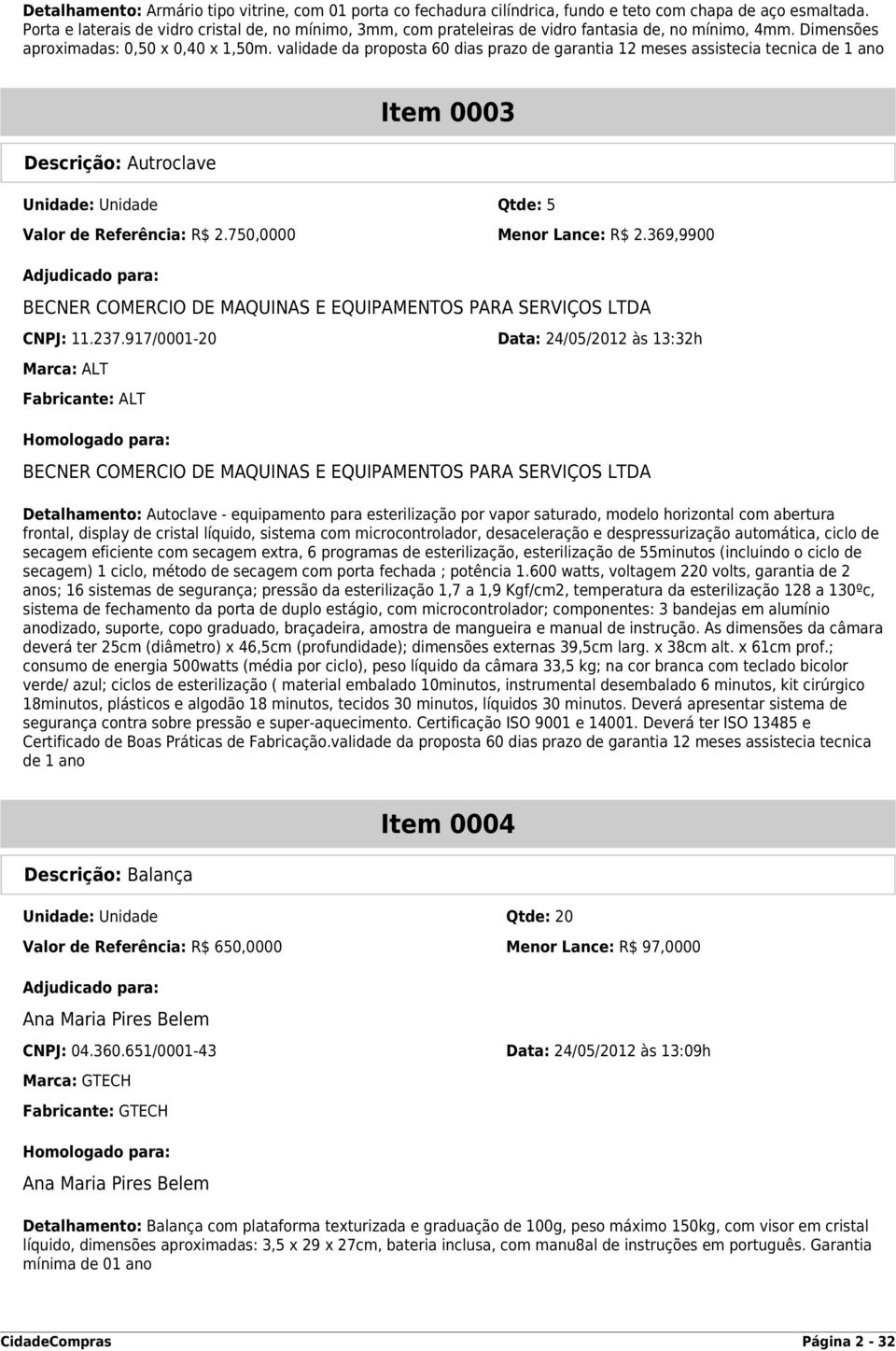 Detalhamento: Armário tipo vitrine, com 01 porta co fechadura cilíndrica, fundo e teto com chapa de aço esmaltada. Porta e laterais de vidro cristal de, no mínimo, 3mm, com prateleiras de vidro fantasia de, no mínimo, 4mm. Dimensões aproximadas: 0,50 x 0,40 x 1,50m. validade da proposta 60 dias prazo de garantia 12 meses assistecia tecnica de 1 ano

Item 0003

Descrição: Autroclave

Unidade: Unidade

Qtde: 5

Valor de Referência: R$ 2.750,0000

Menor Lance: R$ 2.369,9900

Adjudicado para:

BECNER COMERCIO DE MAQUINAS E EQUIPAMENTOS PARA SERVIÇOS LTDA

CNPJ: 11.237.917/0001-20

Data: 24/05/2012 às 13:32h

Marca: ALT

Fabricante: ALT

Homologado para:

BECNER COMERCIO DE MAQUINAS E EQUIPAMENTOS PARA SERVIÇOS LTDA

Detalhamento: Autoclave - equipamento para esterilização por vapor saturado, modelo horizontal com abertura frontal, display de cristal líquido, sistema com microcontrolador, desaceleração e despressurização automática, ciclo de secagem eficiente com secagem extra, 6 programas de esterilização, esterilização de 55minutos (incluindo o ciclo de secagem) 1 ciclo, método de secagem com porta fechada ; potência 1.600 watts, voltagem 220 volts, garantia de 2 anos; 16 sistemas de segurança; pressão da esterilização 1,7 a 1,9 Kgf/cm2, temperatura da esterilização 128 a 130ºc, sistema de fechamento da porta de duplo estágio, com microcontrolador; componentes: 3 bandejas em alumínio anodizado, suporte, copo graduado, braçadeira, amostra de mangueira e manual de instrução. As dimensões da câmara deverá ter 25cm (diâmetro) x 46,5cm (profundidade); dimensões externas 39,5cm larg. x 38cm alt. x 61cm prof.; consumo de energia 500watts (média por ciclo), peso líquido da câmara 33,5 kg; na cor branca com teclado bicolor verde/ azul; ciclos de esterilização ( material embalado 10minutos, instrumental desembalado 6 minutos, kit cirúrgico 18minutos, plásticos e algodão 18 minutos, tecidos 30 minutos, líquidos 30 minutos. Deverá apresentar sistema de segurança contra sobre pressão e super-aquecimento. Certificação ISO 9001 e 14001. Deverá ter ISO 13485 e Certificado de Boas Práticas de Fabricação.validade da proposta 60 dias prazo de garantia 12 meses assistecia tecnica de 1 ano

Item 0004

Descrição: Balança

Unidade: Unidade

Qtde: 20

Valor de Referência: R$ 650,0000

Menor Lance: R$ 97,0000

Adjudicado para:

Ana Maria Pires Belem

CNPJ: 04.360.651/0001-43

Data: 24/05/2012 às 13:09h

Marca: GTECH

Fabricante: GTECH

Homologado para:

Ana Maria Pires Belem

Detalhamento: Balança com plataforma texturizada e graduação de 100g, peso máximo 150kg, com visor em cristal líquido, dimensões aproximadas: 3,5 x 29 x 27cm, bateria inclusa, com manu8al de instruções em português. Garantia mínima de 01 ano

CidadeCompras

Página 2 - 32